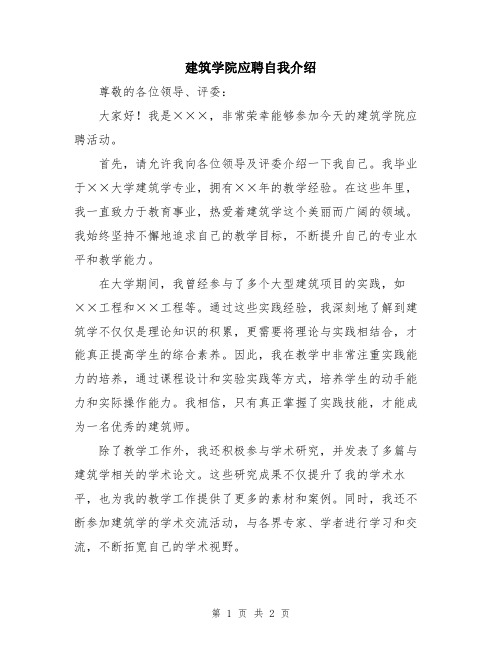 建筑学院应聘自我介绍

尊敬的各位领导、评委：

大家好！我是×××，非常荣幸能够参加今天的建筑学院应聘活动。

首先，请允许我向各位领导及评委介绍一下我自己。我毕业于××大学建筑学专业，拥有××年的教学经验。在这些年里，我一直致力于教育事业，热爱着建筑学这个美丽而广阔的领域。我始终坚持不懈地追求自己的教学目标，不断提升自己的专业水平和教学能力。

在大学期间，我曾经参与了多个大型建筑项目的实践，如××工程和××工程等。通过这些实践经验，我深刻地了解到建筑学不仅仅是理论知识的积累，更需要将理论与实践相结合，才能真正提高学生的综合素养。因此，我在教学中非常注重实践能力的培养，通过课程设计和实验实践等方式，培养学生的动手能力和实际操作能力。我相信，只有真正掌握了实践技能，才能成为一名优秀的建筑师。

除了教学工作外，我还积极参与学术研究，并发表了多篇与建筑学相关的学术论文。这些研究成果不仅提升了我的学术水平，也为我的教学工作提供了更多的素材和案例。同时，我还不断参加建筑学的学术交流活动，与各界专家、学者进行学习和交流，不断拓宽自己的学术视野。

第 1 页 共 2 页